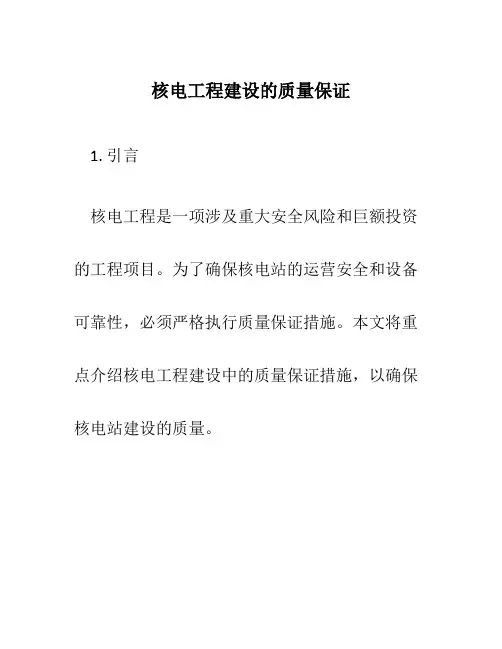 核电工程建设的质量保证

1. 引言

核电工程是一项涉及重大安全风险和巨额投资的工程项目。为了确保核电站的运营安全和设备可靠性，必须严格执行质量保证措施。本文将重点介绍核电工程建设中的质量保证措施，以确保核电站建设的质量。